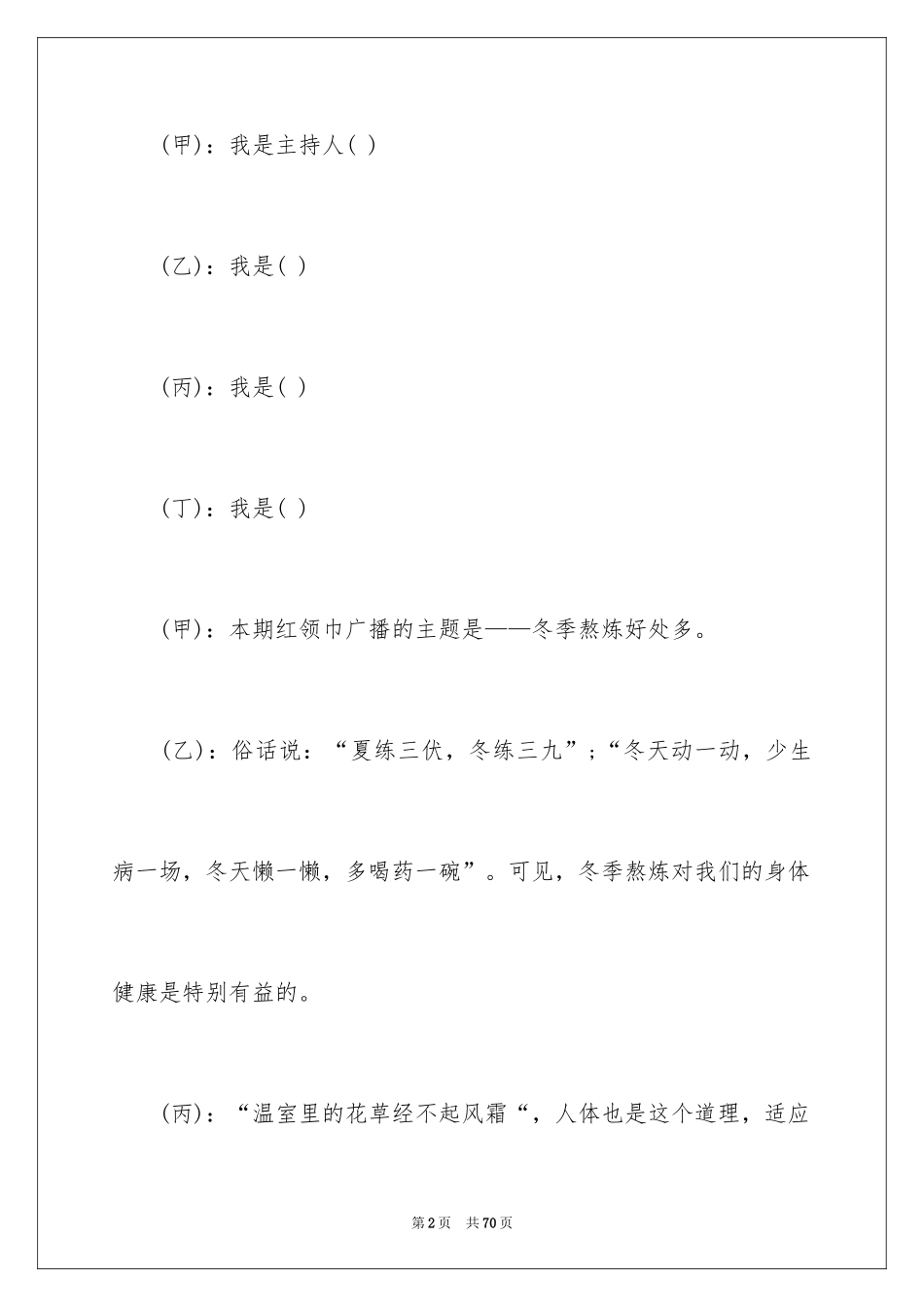 (甲)：我是主持人( )

(乙)：我是( )

(丙)：我是( )

(丁)：我是( )

(甲)：本期红领巾广播的主题是——冬季熬炼好处多。

(乙)：俗话说：“夏练三伏，冬练三九”；“冬天动一动，少生病一场，冬天懒一懒，多喝药一碗”。可见，冬季熬炼对我们的身体健康是特别有益的。

(丙)：“温室里的花草经不起风霜“，人体也是这个道理，适应

第2页 共70页